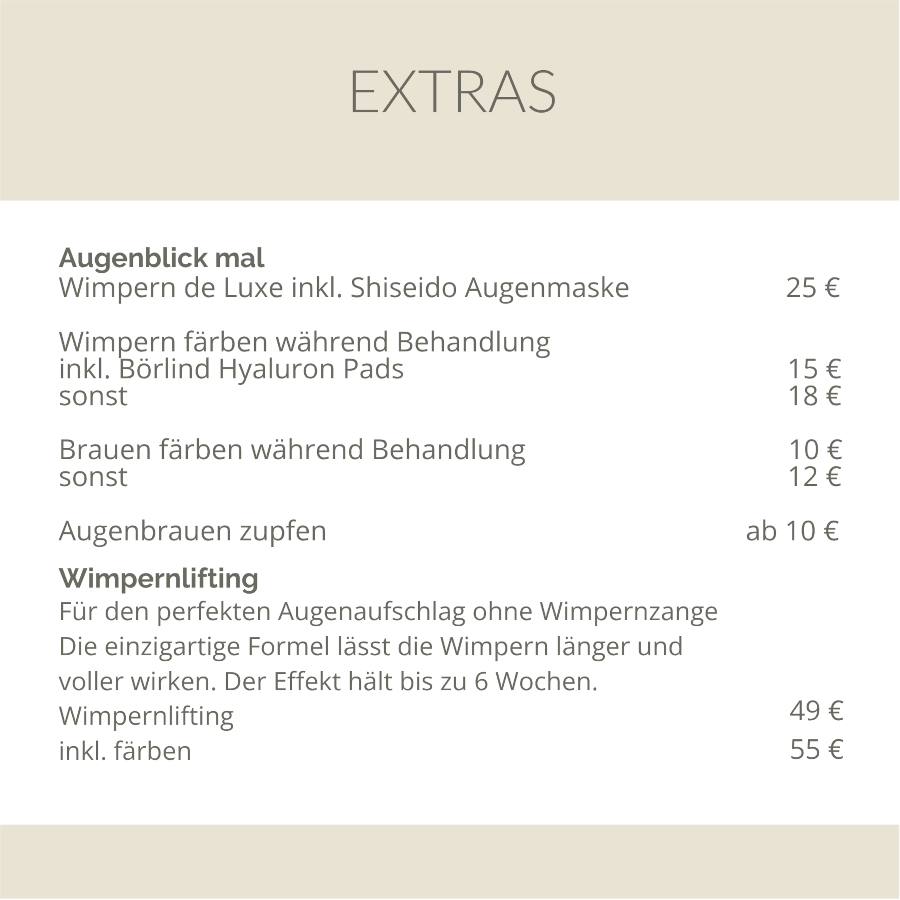 EXTRAS

Augenblick mal
Wimpern de Luxe inkl. Shiseido Augenmaske 25 €

Wimpern färben während Behandlung
inkl. Börlind Hyaluron Pads 15 €
sonst 18 €

Brauen färben während Behandlung 10 €
sonst 12 €

Augenbrauen zupfen ab 10 €

Wimpernlifting
Für den perfekten Augenaufschlag ohne Wimpernzange
Die einzigartige Formel lässt die Wimpern länger und voller wirken. Der Effekt hält bis zu 6 Wochen.
Wimpernlifting 49 €
inkl. färben 55 €